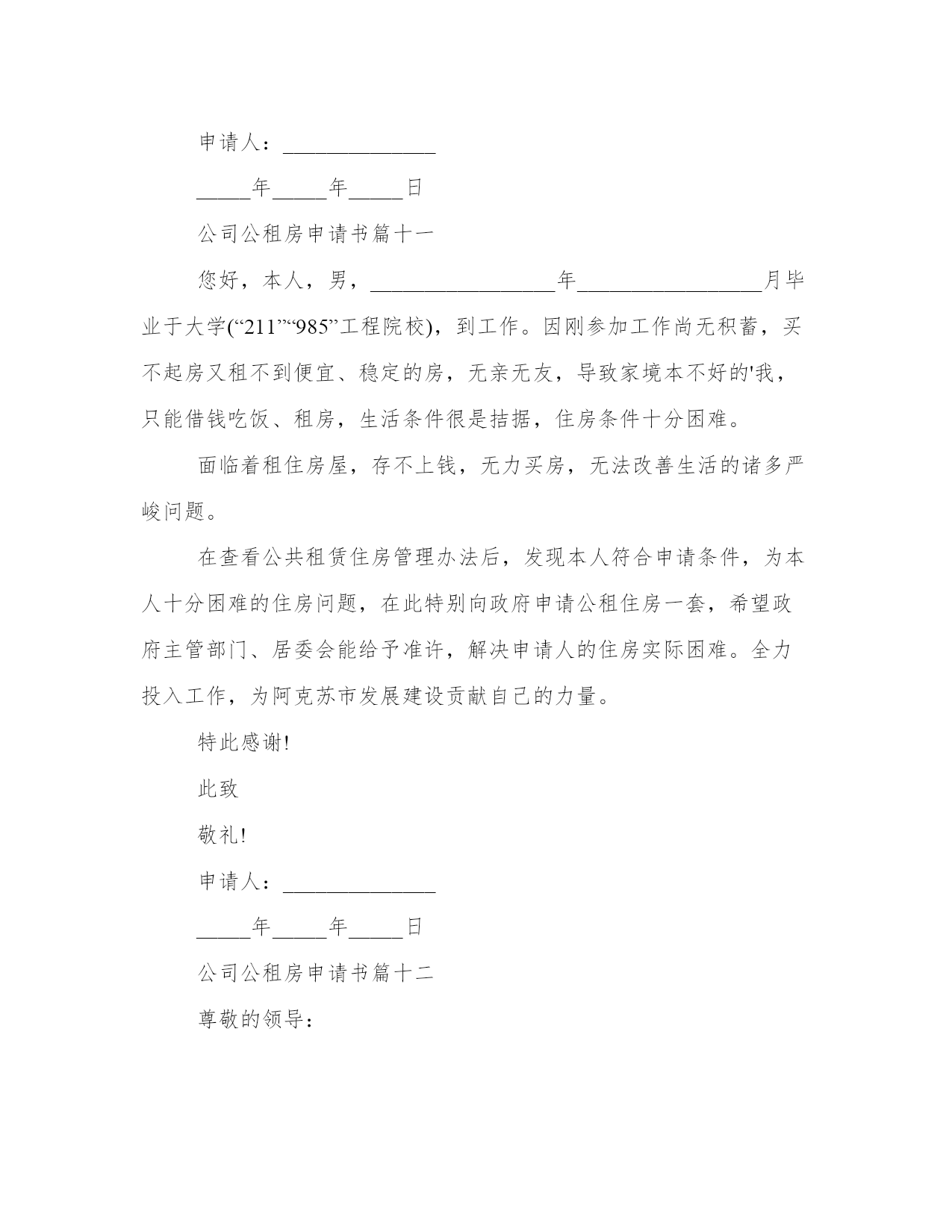 申请人：______________

_____年_____年_____日

公司公租房申请书篇十一

您好，本人，男，_________________年_________________月毕业于大学(“211”“985”工程院校)，到工作。因刚参加工作尚无积蓄，买不起房又租不到便宜、稳定的房，无亲无友，导致家境本不好的'我，只能借钱吃饭、租房，生活条件很是拮据，住房条件十分困难。

面临着租住房屋，存不上钱，无力买房，无法改善生活的诸多严峻问题。

在查看公共租赁住房管理办法后，发现本人符合申请条件，为本人十分困难的住房问题，在此特别向政府申请公租住房一套，希望政府主管部门、居委会能给予准许，解决申请人的住房实际困难。全力投入工作，为阿克苏市发展建设贡献自己的力量。

特此感谢!

此致

敬礼!

申请人：______________

_____年_____年_____日

公司公租房申请书篇十二

尊敬的领导：